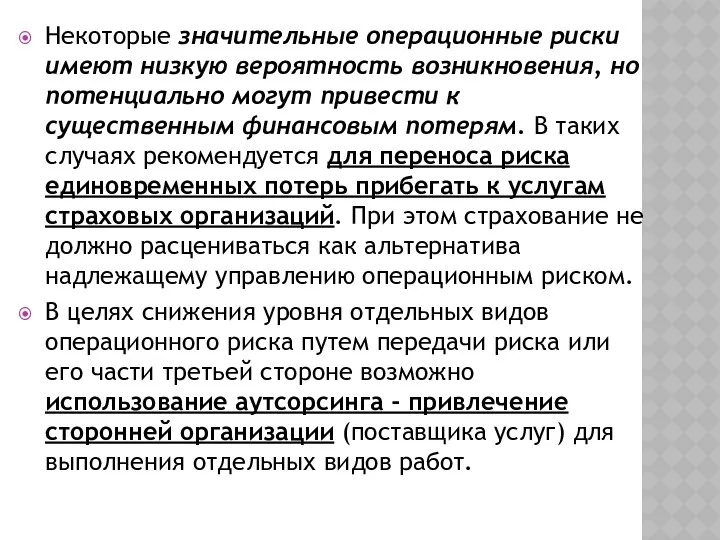 Некоторые значительные операционные риски имеют низкую вероятность возникновения, но потенциально могут привести к существенным финансовым потерям. В таких случаях рекомендуется для переноса риска единовременных потерь прибегать к услугам страховых организаций. При этом страхование не должно расцениваться как альтернатива надлежащему управлению операционным риском.

В целях снижения уровня отдельных видов операционного риска путем передачи риска или его части третьей стороне возможно использование аутсорсинга - привлечение сторонней организации (поставщика услуг) для выполнения отдельных видов работ.